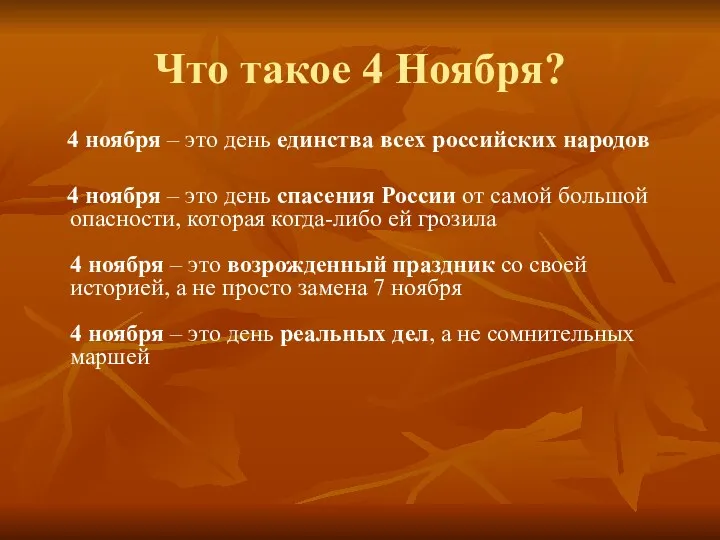 Что такое 4 Ноября?

4 ноября – это день единства всех российских народов

4 ноября – это день спасения России от самой большой опасности, которая когда-либо ей грозила

4 ноября – это возрожденный праздник со своей историей, а не просто замена 7 ноября

4 ноября – это день реальных дел, а не сомнительных маршей